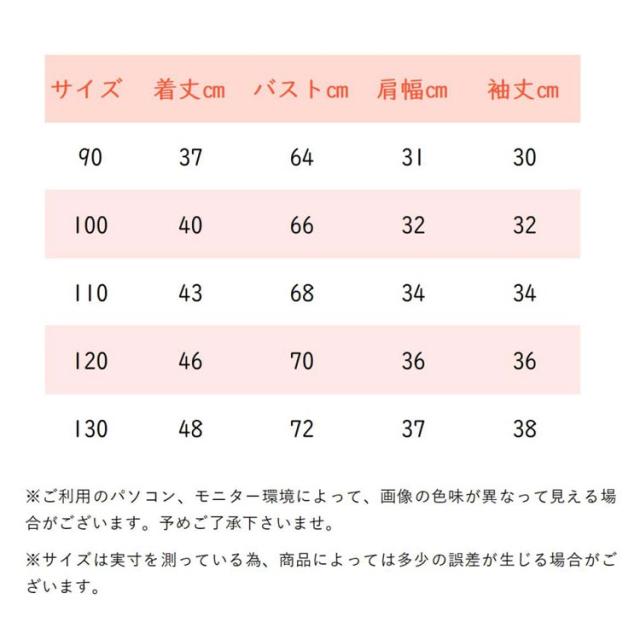 | サイズ | 着丈cm | バストcm | 肩幅cm | 袖丈cm |
|---|---|---|---|---|
| 90 | 37 | 64 | 31 | 30 |
| 100 | 40 | 66 | 32 | 32 |
| 110 | 43 | 68 | 34 | 34 |
| 120 | 46 | 70 | 36 | 36 |
| 130 | 48 | 72 | 37 | 38 |

※ご利用のパソコン、モニター環境によって、画像の色味が異なって見える場合がございます。予めご了承下さいませ。

※サイズは実寸を測っている為、商品によっては多少の誤差が生じる場合がございます。